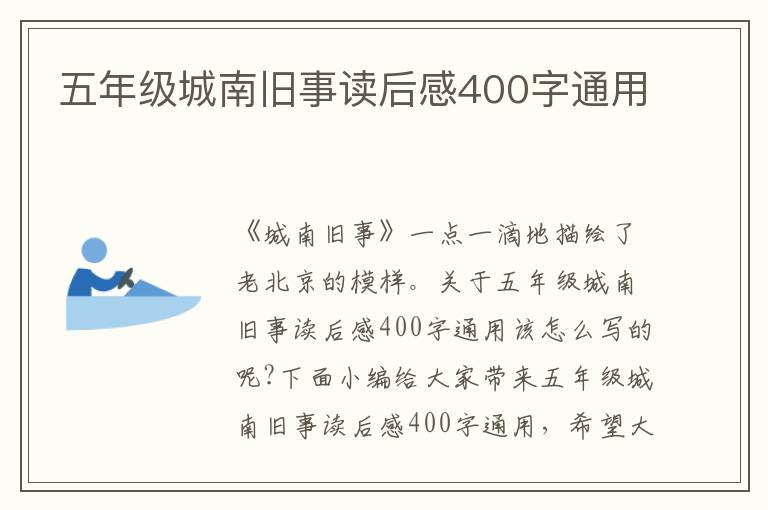 五年级城南旧事读后感400字通用

《城南旧事》一点一滴地描绘了老北京的模样。关于五年级城南旧事读后感400字通用该怎么写的呢?下面小编给大家带来五年级城南旧事读后感400字通用，希望大